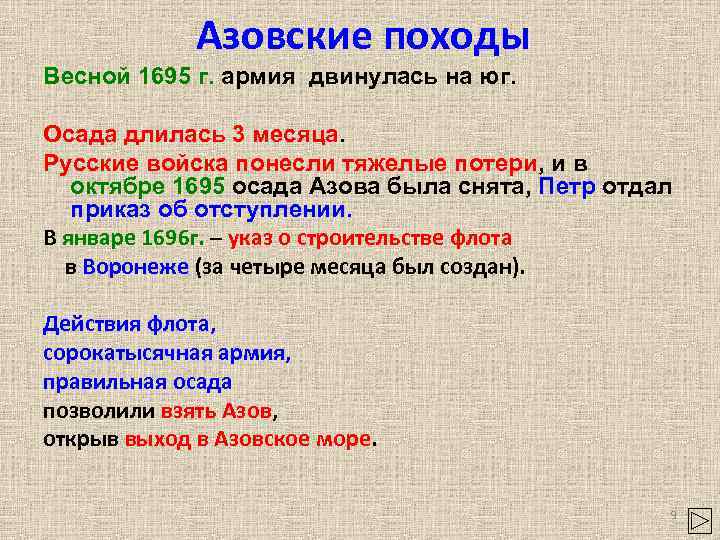 Азовские походы

Весной 1695 г. армия двинулась на юг.

Осада длилась 3 месяца.

Русские войска понесли тяжелые потери, и в октябре 1695 осада Азова была снята, Петр отдал приказ об отступлении.

В январе 1696г. – указ о строительстве флота в Воронеже (за четыре месяца был создан).

Действия флота,
сорокатысячная армия,
правильная осада
позволили взять Азов,
открыв выход в Азовское море.

9